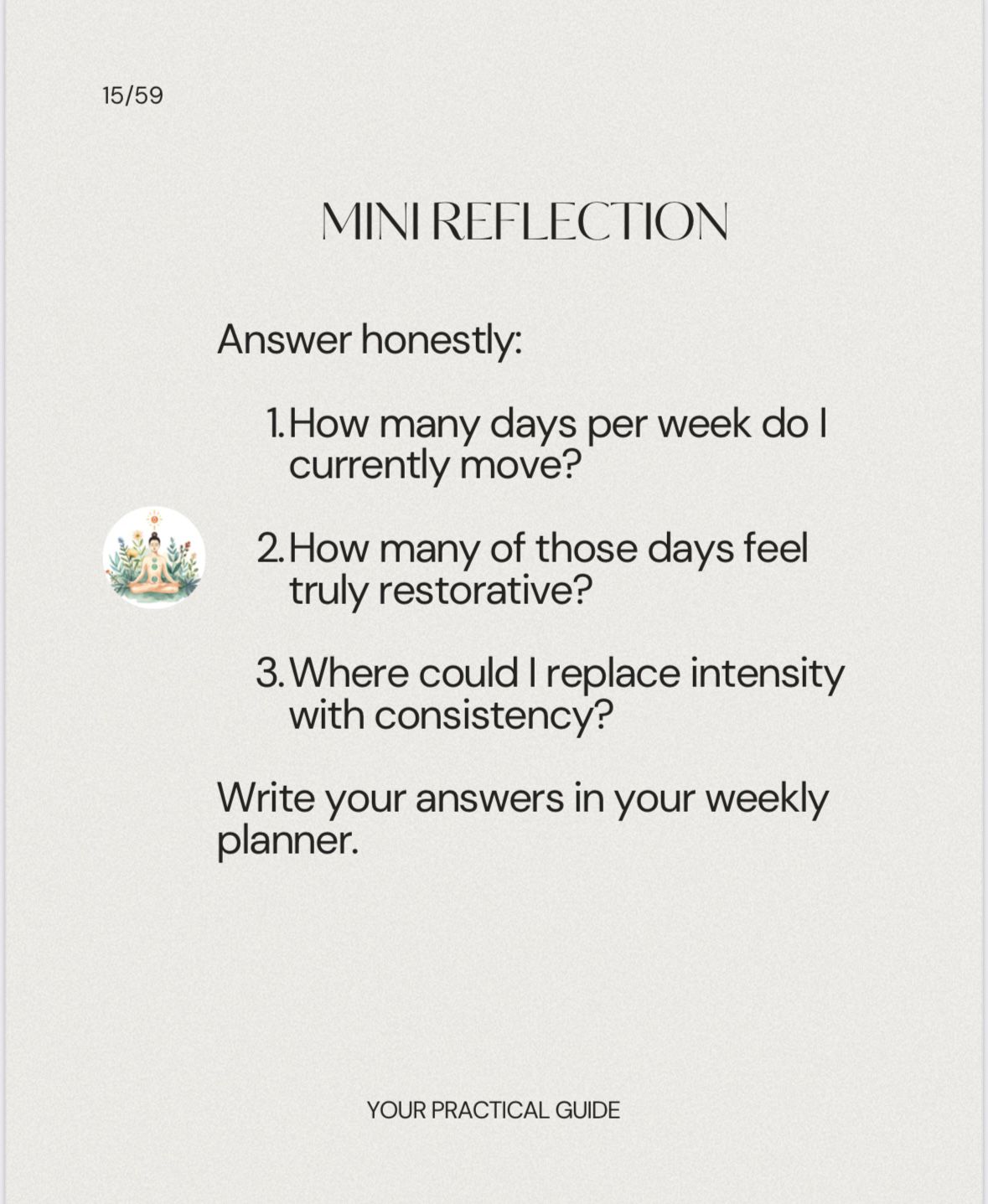 15/59

MINI REFLECTION

Answer honestly:

1. How many days per week do I currently move?

2. How many of those days feel truly restorative?

3. Where could I replace intensity with consistency?

Write your answers in your weekly planner.

YOUR PRACTICAL GUIDE